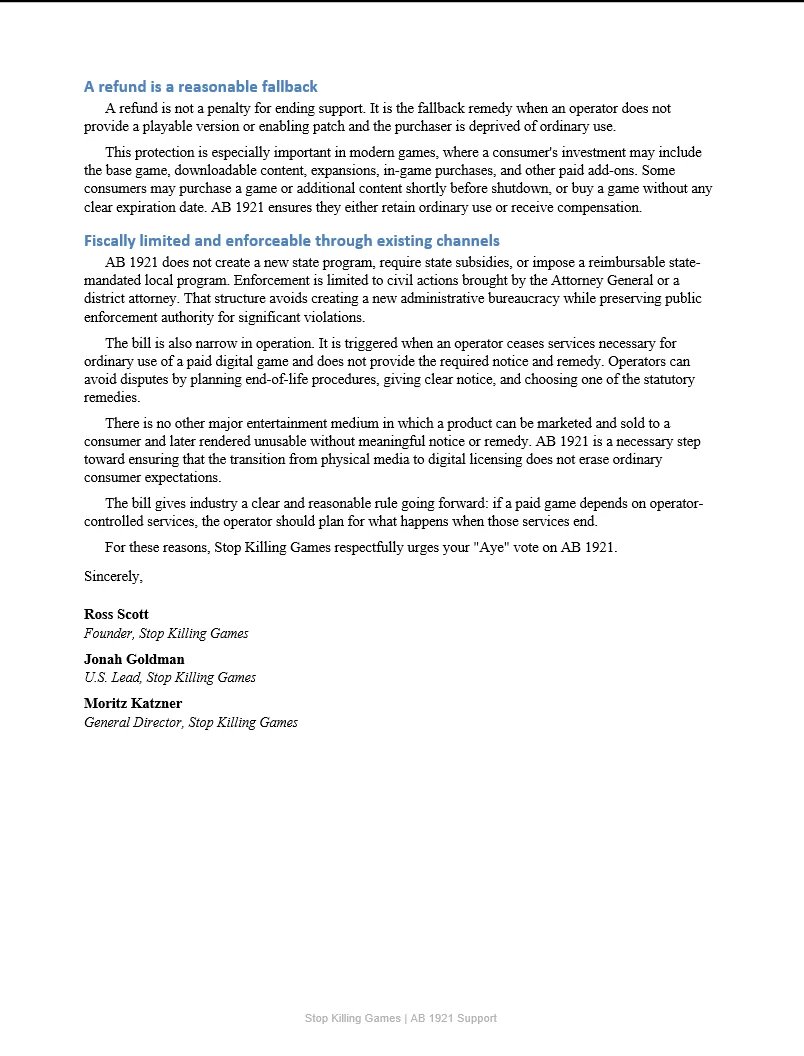 A refund is a reasonable fallback

A refund is not a penalty for ending support. It is the fallback remedy when an operator does not provide a playable version or enabling patch and the purchaser is deprived of ordinary use.

This protection is especially important in modern games, where a consumer's investment may include the base game, downloadable content, expansions, in-game purchases, and other paid add-ons. Some consumers may purchase a game or additional content shortly before shutdown, or buy a game without any clear expiration date. AB 1921 ensures they either retain ordinary use or receive compensation.

Fiscally limited and enforceable through existing channels

AB 1921 does not create a new state program, require state subsidies, or impose a reimbursable state-mandated local program. Enforcement is limited to civil actions brought by the Attorney General or a district attorney. That structure avoids creating a new administrative bureaucracy while preserving public enforcement authority for significant violations.

The bill is also narrow in operation. It is triggered when an operator ceases services necessary for ordinary use of a paid digital game and does not provide the required notice and remedy. Operators can avoid disputes by planning end-of-life procedures, giving clear notice, and choosing one of the statutory remedies.

There is no other major entertainment medium in which a product can be marketed and sold to a consumer and later rendered unusable without meaningful notice or remedy. AB 1921 is a necessary step toward ensuring that the transition from physical media to digital licensing does not erase ordinary consumer expectations.

The bill gives industry a clear and reasonable rule going forward: if a paid game depends on operator-controlled services, the operator should plan for what happens when those services end.

For these reasons, Stop Killing Games respectfully urges your "Aye" vote on AB 1921.

Sincerely,

Ross Scott
Founder, Stop Killing Games

Jonah Goldman
U.S. Lead, Stop Killing Games

Moritz Katzner
General Director, Stop Killing Games

Stop Killing Games | AB 1921 Support